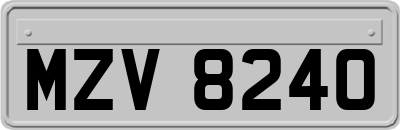 MZV 8240